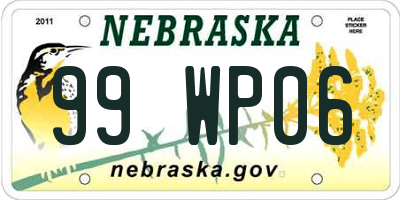 2011

NEBRASKA

PLACE STICKER HERE

99 WP06

nebraska.gov